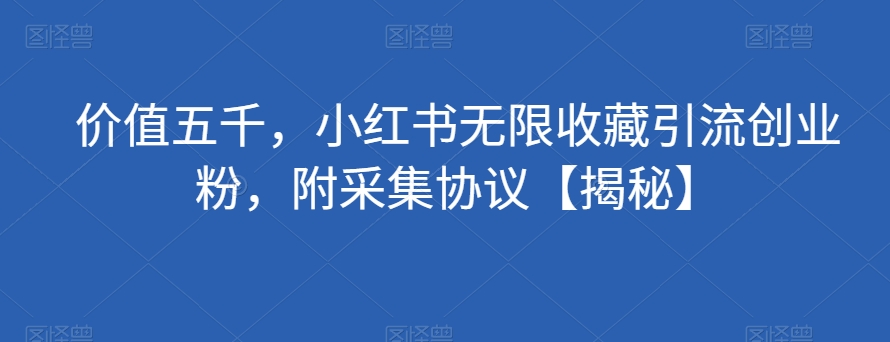 图怪兽 图怪兽 图怪兽

价值五千，小红书无限收藏引流创业粉，附采集协议【揭秘】

图怪兽 图怪兽 图怪兽